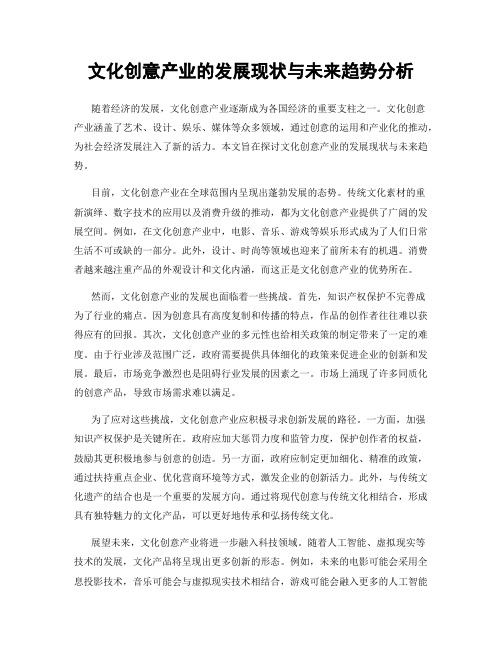 文化创意产业的发展现状与未来趋势分析

随着经济的发展，文化创意产业逐渐成为各国经济的重要支柱之一。文化创意产业涵盖了艺术、设计、娱乐、媒体等众多领域，通过创意的运用和产业化的推动，为社会经济发展注入了新的活力。本文旨在探讨文化创意产业的发展现状与未来趋势。

目前，文化创意产业在全球范围内呈现出蓬勃发展的态势。传统文化素材的重新演绎、数字技术的应用以及消费升级的推动，都为文化创意产业提供了广阔的发展空间。例如，在文化创意产业中，电影、音乐、游戏等娱乐形式成为了人们日常生活不可或缺的一部分。此外，设计、时尚等领域也迎来了前所未有的机遇。消费者越来越注重产品的外观设计和文化内涵，而这正是文化创意产业的优势所在。

然而，文化创意产业的发展也面临着一些挑战。首先，知识产权保护不完善成为了行业的痛点。因为创意具有高度复制和传播的特点，作品的创作者往往难以获得应有的回报。其次，文化创意产业的多元性也给相关政策的制定带来了一定的难度。由于行业涉及范围广泛，政府需要提供具体细化的政策来促进企业的创新和发展。最后，市场竞争激烈也是阻碍行业发展的因素之一。市场上涌现了许多同质化的创意产品，导致市场需求难以满足。

为了应对这些挑战，文化创意产业应积极寻求创新发展的路径。一方面，加强知识产权保护是关键所在。政府应加大惩罚力度和监管力度，保护创作者的权益，鼓励其更积极地参与创意的创造。另一方面，政府应制定更加细化、精准的政策，通过扶持重点企业、优化营商环境等方式，激发企业的创新活力。此外，与传统文化遗产的结合也是一个重要的发展方向。通过将现代创意与传统文化相结合，形成具有独特魅力的文化产品，可以更好地传承和弘扬传统文化。

展望未来，文化创意产业将进一步融入科技领域。随着人工智能、虚拟现实等技术的发展，文化产品将呈现出更多创新的形态。例如，未来的电影可能会采用全息投影技术，音乐可能会与虚拟现实技术相结合，游戏可能会融入更多的人工智能